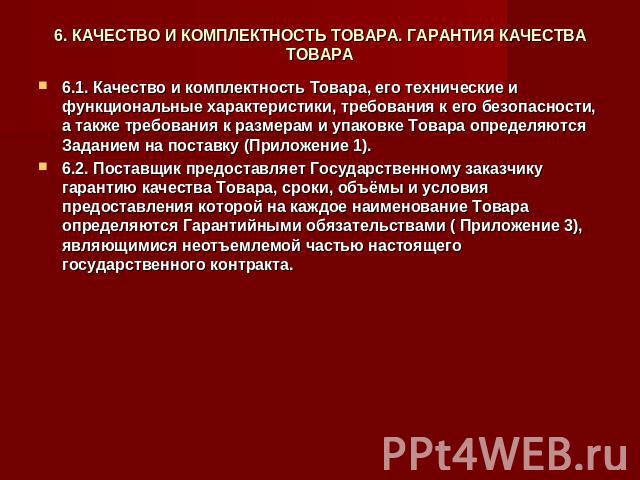 6. КАЧЕСТВО И КОМПЛЕКТНОСТЬ ТОВАРА. ГАРАНТИЯ КАЧЕСТВА ТОВАРА

6.1. Качество и комплектность Товара, его технические и функциональные характеристики, требования к его безопасности, а также требования к размерам и упаковке Товара определяются Заданием на поставку (Приложение 1).

6.2. Поставщик предоставляет Государственному заказчику гарантию качества Товара, сроки, объёмы и условия предоставления которой на каждое наименование Товара определяются Гарантийными обязательствами ( Приложение 3), являющимися неотъемлемой частью настоящего государственного контракта.

PPt4WEB.ru